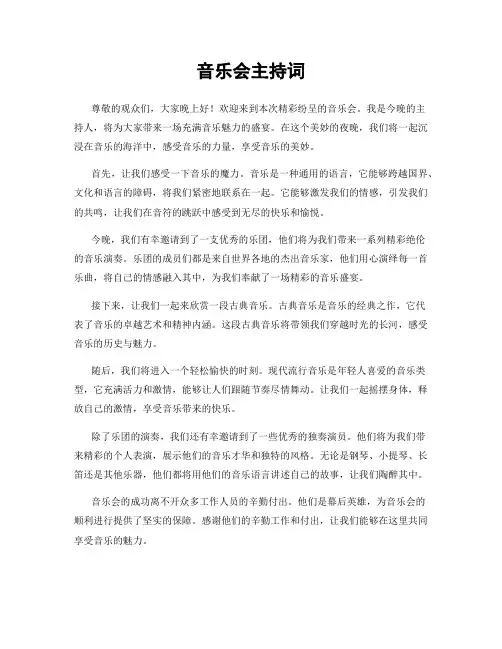 音乐会主持词

尊敬的观众们，大家晚上好！欢迎来到本次精彩纷呈的音乐会。我是今晚的主持人，将为大家带来一场充满音乐魅力的盛宴。在这个美妙的夜晚，我们将一起沉浸在音乐的海洋中，感受音乐的力量，享受音乐的美妙。

首先，让我们感受一下音乐的魔力。音乐是一种通用的语言，它能够跨越国界、文化和语言的障碍，将我们紧密地联系在一起。它能够激发我们的情感，引发我们的共鸣，让我们在音符的跳跃中感受到无尽的快乐和愉悦。

今晚，我们有幸邀请到了一支优秀的乐团，他们将为我们带来一系列精彩绝伦的音乐演奏。乐团的成员们都是来自世界各地的杰出音乐家，他们用心演绎每一首乐曲，将自己的情感融入其中，为我们奉献了一场精彩的音乐盛宴。

接下来，让我们一起来欣赏一段古典音乐。古典音乐是音乐的经典之作，它代表了音乐的卓越艺术和精神内涵。这段古典音乐将带领我们穿越时光的长河，感受音乐的历史与魅力。

随后，我们将进入一个轻松愉快的时刻。现代流行音乐是年轻人喜爱的音乐类型，它充满活力和激情，能够让人们跟随节奏尽情舞动。让我们一起摇摆身体，释放自己的激情，享受音乐带来的快乐。

除了乐团的演奏，我们还有幸邀请到了一些优秀的独奏演员。他们将为我们带来精彩的个人表演，展示他们的音乐才华和独特的风格。无论是钢琴、小提琴、长笛还是其他乐器，他们都将用他们的音乐语言讲述自己的故事，让我们陶醉其中。

音乐会的成功离不开众多工作人员的辛勤付出。他们是幕后英雄，为音乐会的顺利进行提供了坚实的保障。感谢他们的辛勤工作和付出，让我们能够在这里共同享受音乐的魅力。